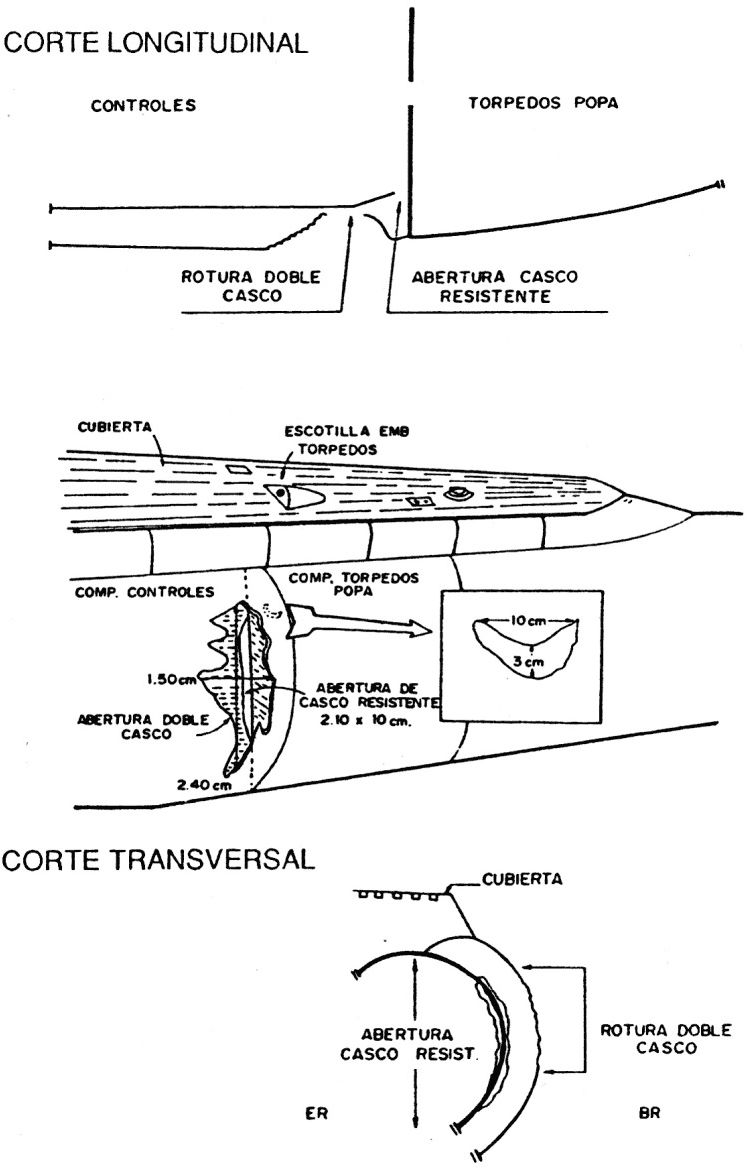 CORTE LONGITUDINAL

CONTROLES

TORPEDOS POPA

ROTURA DOBLE CASCO

ABERTURA CASCO RESISTENTE

CUBIERTA

ESCOTILLA EMB TORPEDOS

COMP. CONTROLES

COMP. TORPEDOS POPA

10 cm

3 cm

1.50 cm

ABERTURA DE CASCO RESISTENTE 2.10 x 10 cm.

ABERTURA DOBLE CASCO

2.40 cm

CORTE TRANSVERSAL

CUBIERTA

ABERTURA CASCO RESIST.

ROTURA DOBLE CASCO

ER

BR